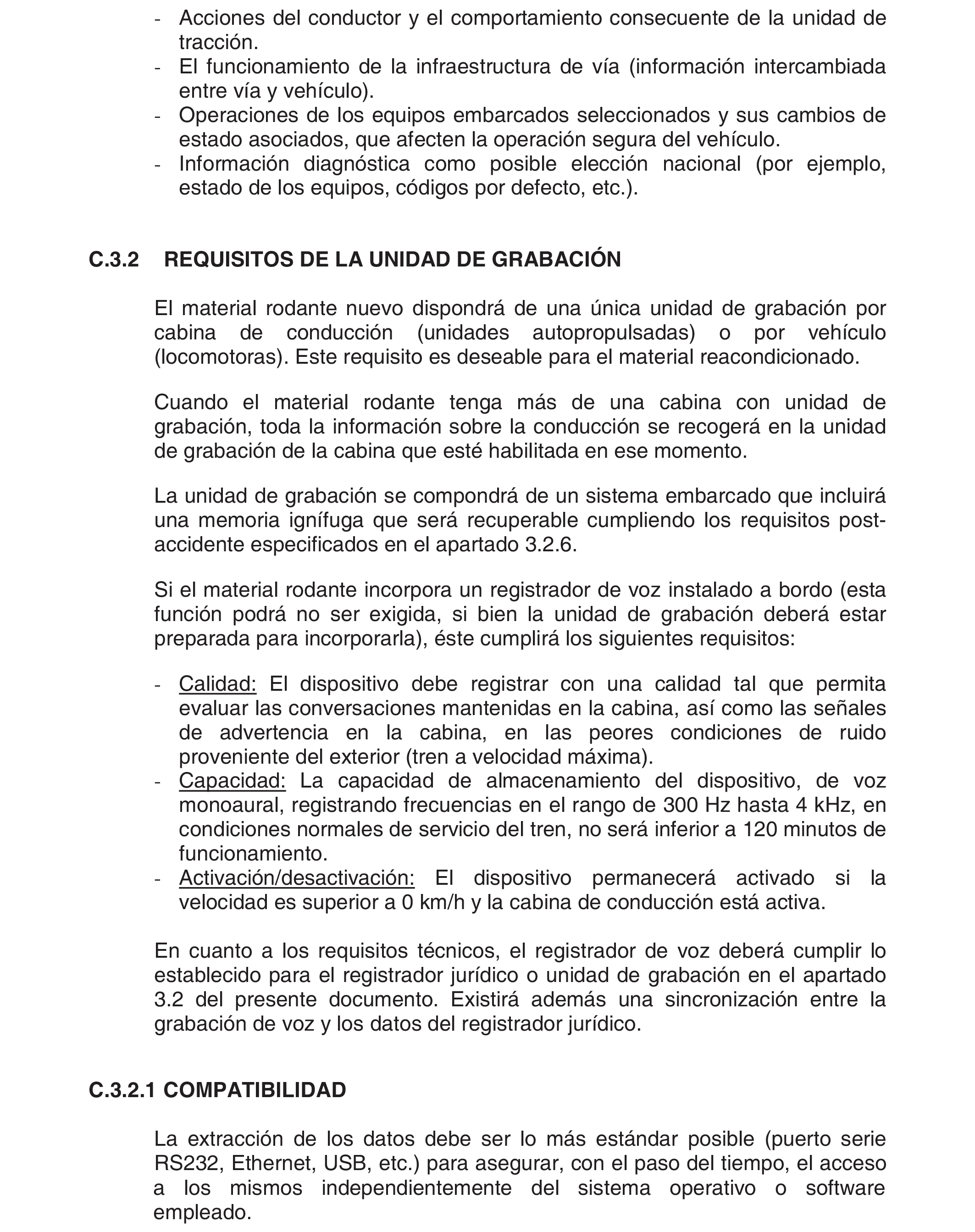 - Acciones del conductor y el comportamiento consecuente de la unidad de tracción.
- El funcionamiento de la infraestructura de vía (información intercambiada entre vía y vehículo).
- Operaciones de los equipos embarcados seleccionados y sus cambios de estado asociados, que afecten la operación segura del vehículo.
- Información diagnóstica como posible elección nacional (por ejemplo, estado de los equipos, códigos por defecto, etc.).

C.3.2 REQUISITOS DE LA UNIDAD DE GRABACIÓN

El material rodante nuevo dispondrá de una única unidad de grabación por cabina de conducción (unidades autopropulsadas) o por vehículo (locomotoras). Este requisito es deseable para el material reacondicionado.

Cuando el material rodante tenga más de una cabina con unidad de grabación, toda la información sobre la conducción se recogerá en la unidad de grabación de la cabina que esté habilitada en ese momento.

La unidad de grabación se compondrá de un sistema embarcado que incluirá una memoria ignífuga que será recuperable cumpliendo los requisitos post-accidente especificados en el apartado 3.2.6.

Si el material rodante incorpora un registrador de voz instalado a bordo (esta función podrá no ser exigida, si bien la unidad de grabación deberá estar preparada para incorporarla), éste cumplirá los siguientes requisitos:

- Calidad: El dispositivo debe registrar con una calidad tal que permita evaluar las conversaciones mantenidas en la cabina, así como las señales de advertencia en la cabina, en las peores condiciones de ruido proveniente del exterior (tren a velocidad máxima).
- Capacidad: La capacidad de almacenamiento del dispositivo, de voz monoaural, registrando frecuencias en el rango de 300 Hz hasta 4 kHz, en condiciones normales de servicio del tren, no será inferior a 120 minutos de funcionamiento.
- Activación/desactivación: El dispositivo permanecerá activado si la velocidad es superior a 0 km/h y la cabina de conducción está activa.

En cuanto a los requisitos técnicos, el registrador de voz deberá cumplir lo establecido para el registrador jurídico o unidad de grabación en el apartado 3.2 del presente documento. Existirá además una sincronización entre la grabación de voz y los datos del registrador jurídico.

C.3.2.1 COMPATIBILIDAD

La extracción de los datos debe ser lo más estándar posible (puerto serie RS232, Ethernet, USB, etc.) para asegurar, con el paso del tiempo, el acceso a los mismos independientemente del sistema operativo o software empleado.